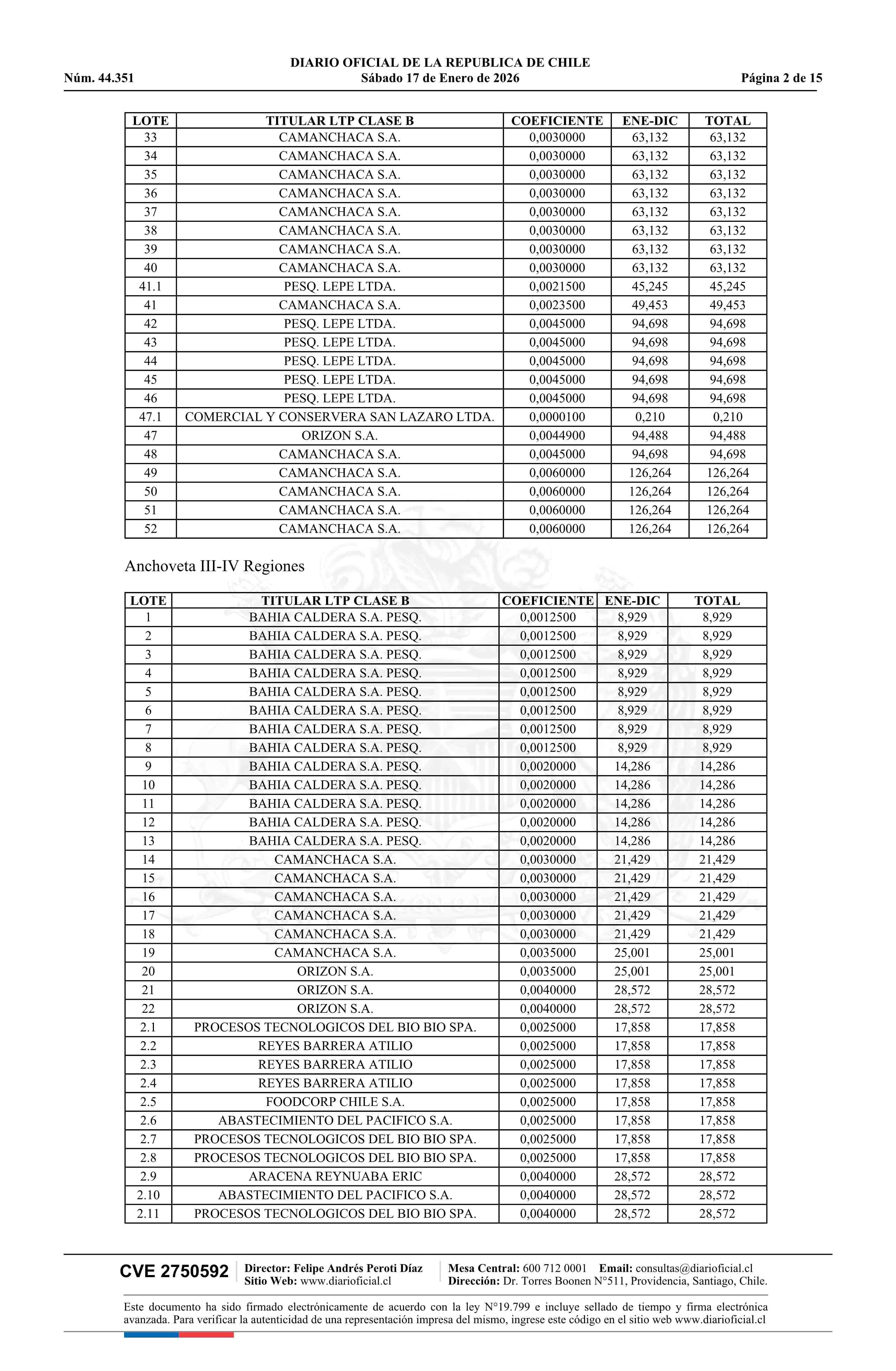 DIARIO OFICIAL DE LA REPUBLICA DE CHILE
Núm. 44.351 Sábado 17 de Enero de 2026 Página 2 de 15

| LOTE | TITULAR LTP CLASE B | COEFICIENTE | ENE-DIC | TOTAL |
|---|---|---|---|---|
| 33 | CAMANCHACA S.A. | 0,0030000 | 63,132 | 63,132 |
| 34 | CAMANCHACA S.A. | 0,0030000 | 63,132 | 63,132 |
| 35 | CAMANCHACA S.A. | 0,0030000 | 63,132 | 63,132 |
| 36 | CAMANCHACA S.A. | 0,0030000 | 63,132 | 63,132 |
| 37 | CAMANCHACA S.A. | 0,0030000 | 63,132 | 63,132 |
| 38 | CAMANCHACA S.A. | 0,0030000 | 63,132 | 63,132 |
| 39 | CAMANCHACA S.A. | 0,0030000 | 63,132 | 63,132 |
| 40 | CAMANCHACA S.A. | 0,0030000 | 63,132 | 63,132 |
| 41.1 | PESQ. LEPE LTDA. | 0,0021500 | 45,245 | 45,245 |
| 41 | CAMANCHACA S.A. | 0,0023500 | 49,453 | 49,453 |
| 42 | PESQ. LEPE LTDA. | 0,0045000 | 94,698 | 94,698 |
| 43 | PESQ. LEPE LTDA. | 0,0045000 | 94,698 | 94,698 |
| 44 | PESQ. LEPE LTDA. | 0,0045000 | 94,698 | 94,698 |
| 45 | PESQ. LEPE LTDA. | 0,0045000 | 94,698 | 94,698 |
| 46 | PESQ. LEPE LTDA. | 0,0045000 | 94,698 | 94,698 |
| 47.1 | COMERCIAL Y CONSERVERA SAN LAZARO LTDA. | 0,0000100 | 0,210 | 0,210 |
| 47 | ORIZON S.A. | 0,0044900 | 94,488 | 94,488 |
| 48 | CAMANCHACA S.A. | 0,0045000 | 94,698 | 94,698 |
| 49 | CAMANCHACA S.A. | 0,0060000 | 126,264 | 126,264 |
| 50 | CAMANCHACA S.A. | 0,0060000 | 126,264 | 126,264 |
| 51 | CAMANCHACA S.A. | 0,0060000 | 126,264 | 126,264 |
| 52 | CAMANCHACA S.A. | 0,0060000 | 126,264 | 126,264 |

Anchoveta III-IV Regiones

| LOTE | TITULAR LTP CLASE B | COEFICIENTE | ENE-DIC | TOTAL |
|---|---|---|---|---|
| 1 | BAHIA CALDERA S.A. PESQ. | 0,0012500 | 8,929 | 8,929 |
| 2 | BAHIA CALDERA S.A. PESQ. | 0,0012500 | 8,929 | 8,929 |
| 3 | BAHIA CALDERA S.A. PESQ. | 0,0012500 | 8,929 | 8,929 |
| 4 | BAHIA CALDERA S.A. PESQ. | 0,0012500 | 8,929 | 8,929 |
| 5 | BAHIA CALDERA S.A. PESQ. | 0,0012500 | 8,929 | 8,929 |
| 6 | BAHIA CALDERA S.A. PESQ. | 0,0012500 | 8,929 | 8,929 |
| 7 | BAHIA CALDERA S.A. PESQ. | 0,0012500 | 8,929 | 8,929 |
| 8 | BAHIA CALDERA S.A. PESQ. | 0,0012500 | 8,929 | 8,929 |
| 9 | BAHIA CALDERA S.A. PESQ. | 0,0020000 | 14,286 | 14,286 |
| 10 | BAHIA CALDERA S.A. PESQ. | 0,0020000 | 14,286 | 14,286 |
| 11 | BAHIA CALDERA S.A. PESQ. | 0,0020000 | 14,286 | 14,286 |
| 12 | BAHIA CALDERA S.A. PESQ. | 0,0020000 | 14,286 | 14,286 |
| 13 | BAHIA CALDERA S.A. PESQ. | 0,0020000 | 14,286 | 14,286 |
| 14 | CAMANCHACA S.A. | 0,0030000 | 21,429 | 21,429 |
| 15 | CAMANCHACA S.A. | 0,0030000 | 21,429 | 21,429 |
| 16 | CAMANCHACA S.A. | 0,0030000 | 21,429 | 21,429 |
| 17 | CAMANCHACA S.A. | 0,0030000 | 21,429 | 21,429 |
| 18 | CAMANCHACA S.A. | 0,0030000 | 21,429 | 21,429 |
| 19 | CAMANCHACA S.A. | 0,0035000 | 25,001 | 25,001 |
| 20 | ORIZON S.A. | 0,0035000 | 25,001 | 25,001 |
| 21 | ORIZON S.A. | 0,0040000 | 28,572 | 28,572 |
| 22 | ORIZON S.A. | 0,0040000 | 28,572 | 28,572 |
| 2.1 | PROCESOS TECNOLOGICOS DEL BIO BIO SPA. | 0,0025000 | 17,858 | 17,858 |
| 2.2 | REYES BARRERA ATILIO | 0,0025000 | 17,858 | 17,858 |
| 2.3 | REYES BARRERA ATILIO | 0,0025000 | 17,858 | 17,858 |
| 2.4 | REYES BARRERA ATILIO | 0,0025000 | 17,858 | 17,858 |
| 2.5 | FOODCORP CHILE S.A. | 0,0025000 | 17,858 | 17,858 |
| 2.6 | ABASTECIMIENTO DEL PACIFICO S.A. | 0,0025000 | 17,858 | 17,858 |
| 2.7 | PROCESOS TECNOLOGICOS DEL BIO BIO SPA. | 0,0025000 | 17,858 | 17,858 |
| 2.8 | PROCESOS TECNOLOGICOS DEL BIO BIO SPA. | 0,0025000 | 17,858 | 17,858 |
| 2.9 | ARACENA REYNUABA ERIC | 0,0040000 | 28,572 | 28,572 |
| 2.10 | ABASTECIMIENTO DEL PACIFICO S.A. | 0,0040000 | 28,572 | 28,572 |
| 2.11 | PROCESOS TECNOLOGICOS DEL BIO BIO SPA. | 0,0040000 | 28,572 | 28,572 |

CVE 2750592 Director: Felipe Andrés Peroti Díaz Sitio Web: www.diarioficial.cl Mesa Central: 600 712 0001 Email: consultas@diarioficial.cl Dirección: Dr. Torres Boonen N°511, Providencia, Santiago, Chile.

Este documento ha sido firmado electrónicamente de acuerdo con la ley N°19.799 e incluye sellado de tiempo y firma electrónica avanzada. Para verificar la autenticidad de una representación impresa del mismo, ingrese este código en el sitio web www.diarioficial.cl